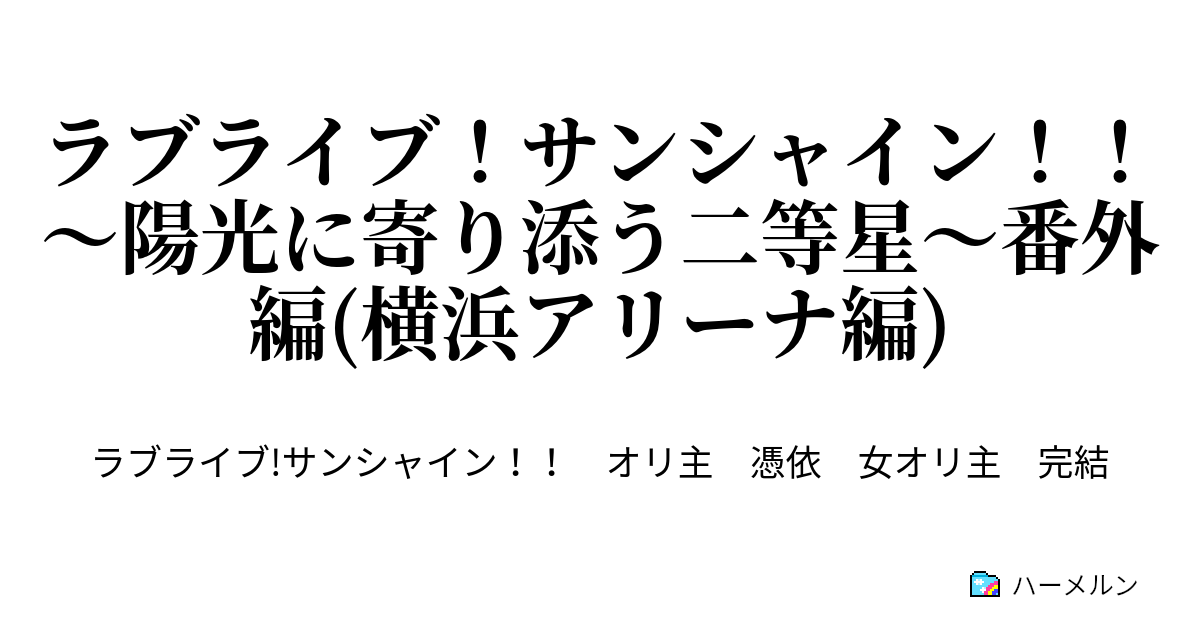 ラブライブ！サンシャイン！！～陽光に寄り添う二等星～番外編(横浜アリーナ編)

ラブライブ!サンシャイン！！　オリ主　憑依　女オリ主　完結

ハーメルン